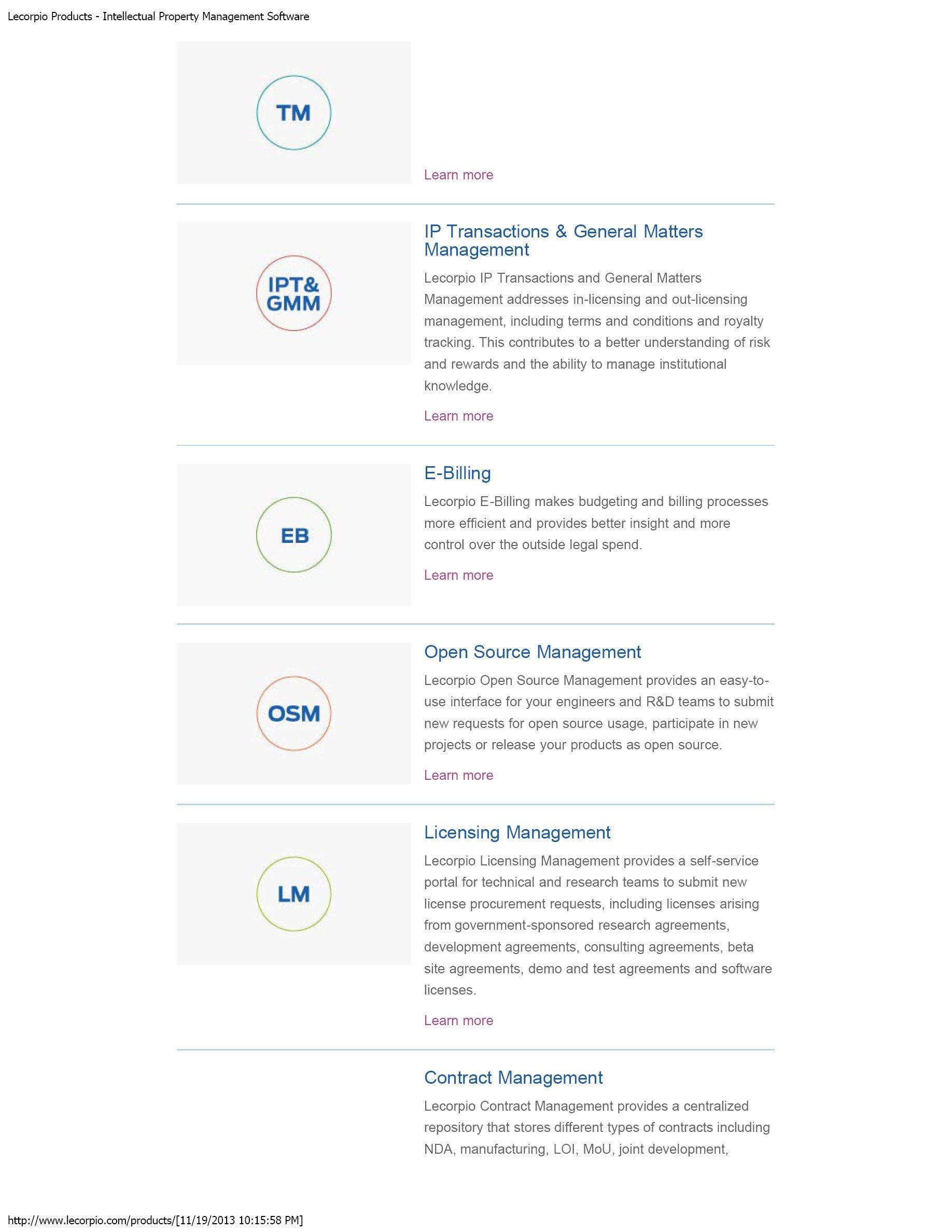 Lecorpio Products - Intellectual Property Management Software

TM

Learn more

IPT& GMM

IP Transactions & General Matters Management

Lecorpio IP Transactions and General Matters Management addresses in-licensing and out-licensing management, including terms and conditions and royalty tracking. This contributes to a better understanding of risk and rewards and the ability to manage institutional knowledge.

Learn more

EB

E-Billing

Lecorpio E-Billing makes budgeting and billing processes more efficient and provides better insight and more control over the outside legal spend.

Learn more

OSM

Open Source Management

Lecorpio Open Source Management provides an easy-to-use interface for your engineers and R&D teams to submit new requests for open source usage, participate in new projects or release your products as open source.

Learn more

LM

Licensing Management

Lecorpio Licensing Management provides a self-service portal for technical and research teams to submit new license procurement requests, including licenses arising from government-sponsored research agreements, development agreements, consulting agreements, beta site agreements, demo and test agreements and software licenses.

Learn more

Contract Management

Lecorpio Contract Management provides a centralized repository that stores different types of contracts including NDA, manufacturing, LOI, MoU, joint development,

http://www.lecorpio.com/products/[11/19/2013 10:15:58 PM]